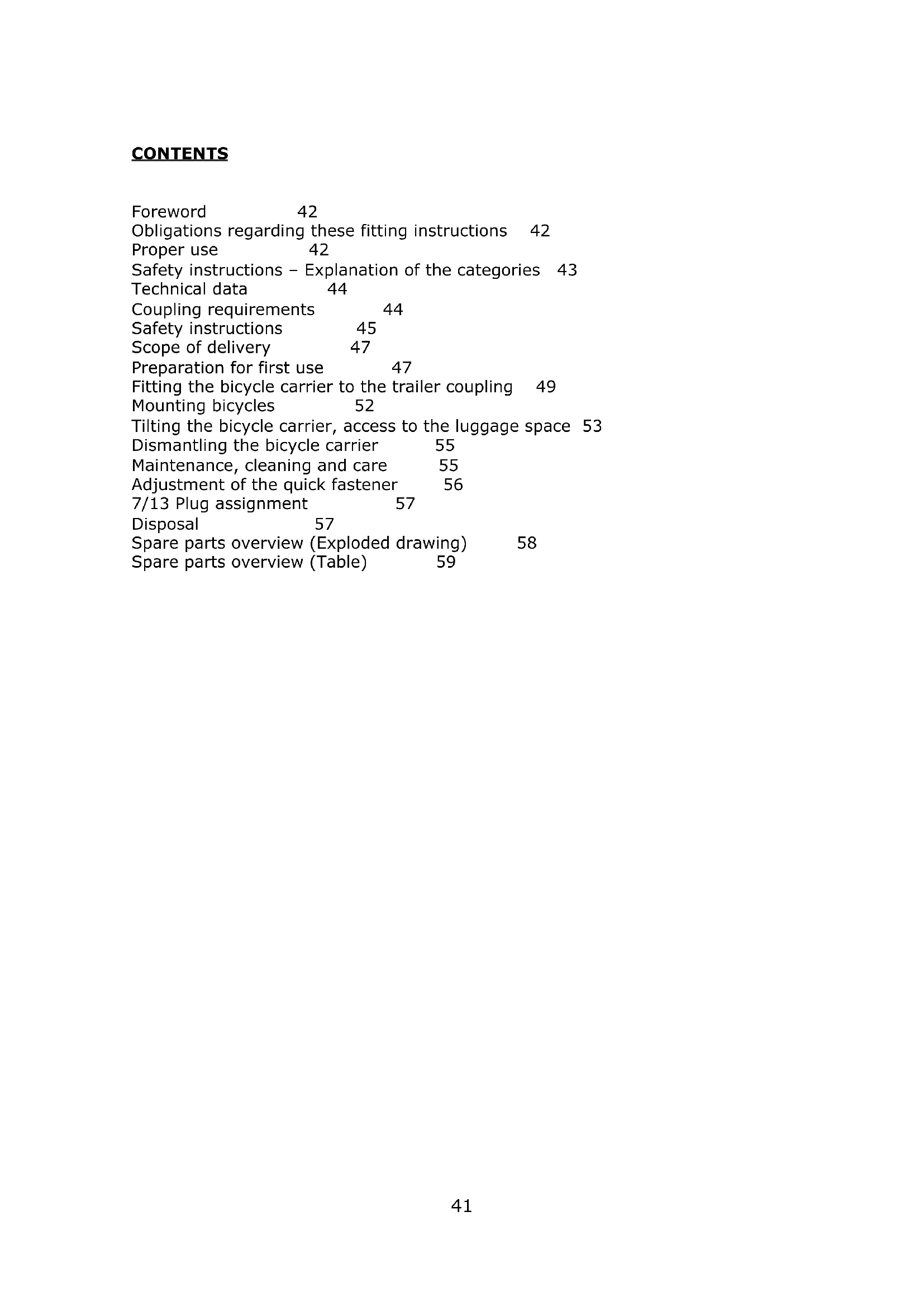 CONTENTS

Foreword 42
Obligations regarding these fitting instructions 42
Proper use 42
Safety instructions – Explanation of the categories 43
Technical data 44
Coupling requirements 44
Safety instructions 45
Scope of delivery 47
Preparation for first use 47
Fitting the bicycle carrier to the trailer coupling 49
Mounting bicycles 52
Tilting the bicycle carrier, access to the luggage space 53
Dismantling the bicycle carrier 55
Maintenance, cleaning and care 55
Adjustment of the quick fastener 56
7/13 Plug assignment 57
Disposal 57
Spare parts overview (Exploded drawing) 58
Spare parts overview (Table) 59

41